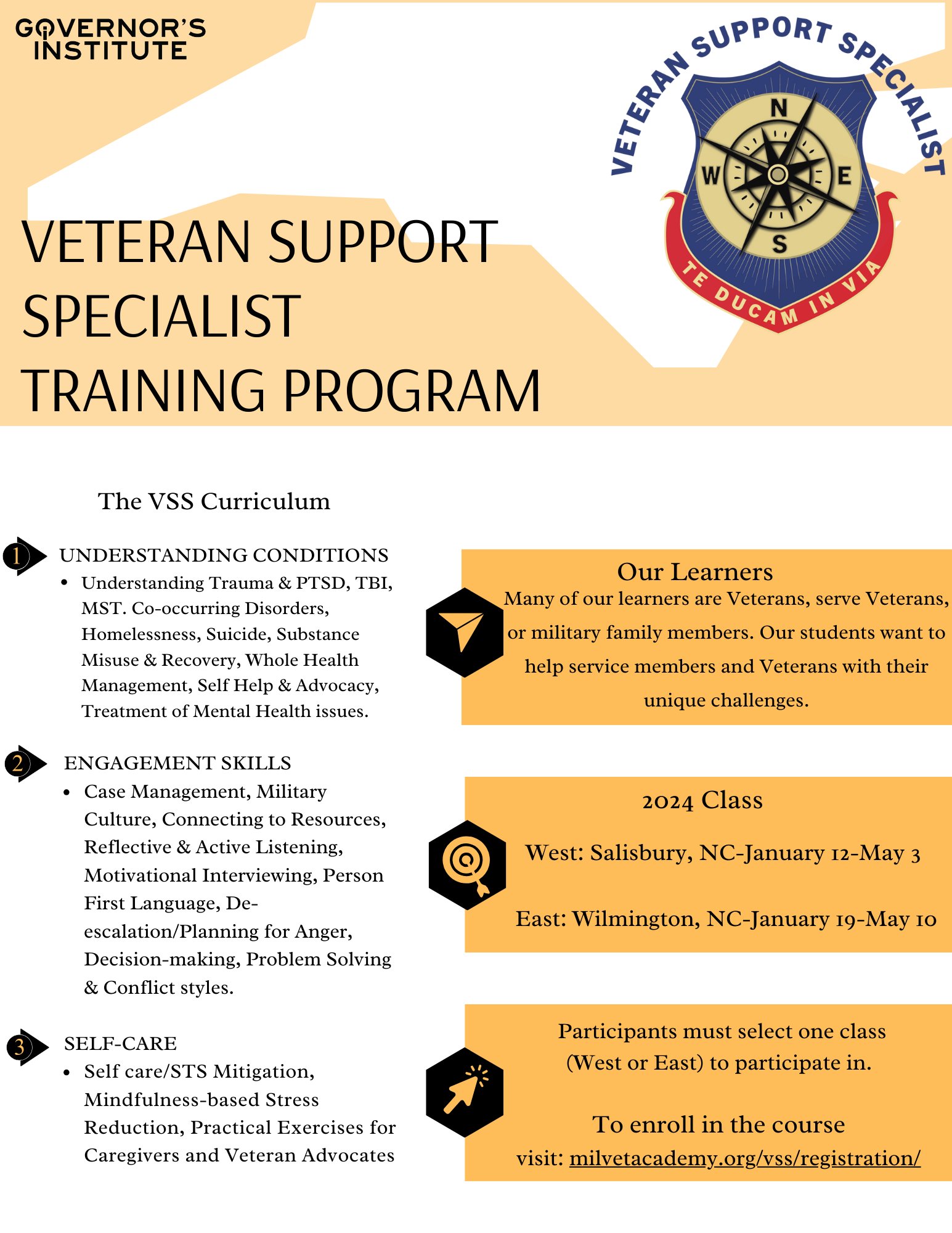 GOVERNOR'S INSTITUTE

VETERAN SUPPORT SPECIALIST

N
W
E
S

TE DUCAM IN VIA

VETERAN SUPPORT SPECIALIST TRAINING PROGRAM

The VSS Curriculum

1 UNDERSTANDING CONDITIONS
• Understanding Trauma & PTSD, TBI, MST. Co-occurring Disorders, Homelessness, Suicide, Substance Misuse & Recovery, Whole Health Management, Self Help & Advocacy, Treatment of Mental Health issues.

2 ENGAGEMENT SKILLS
• Case Management, Military Culture, Connecting to Resources, Reflective & Active Listening, Motivational Interviewing, Person First Language, De-escalation/Planning for Anger, Decision-making, Problem Solving & Conflict styles.

3 SELF-CARE
• Self care/STS Mitigation, Mindfulness-based Stress Reduction, Practical Exercises for Caregivers and Veteran Advocates

Our Learners
Many of our learners are Veterans, serve Veterans, or military family members. Our students want to help service members and Veterans with their unique challenges.

2024 Class

West: Salisbury, NC-January 12-May 3

East: Wilmington, NC-January 19-May 10

Participants must select one class (West or East) to participate in.

To enroll in the course visit: milvetacademy.org/vss/registration/